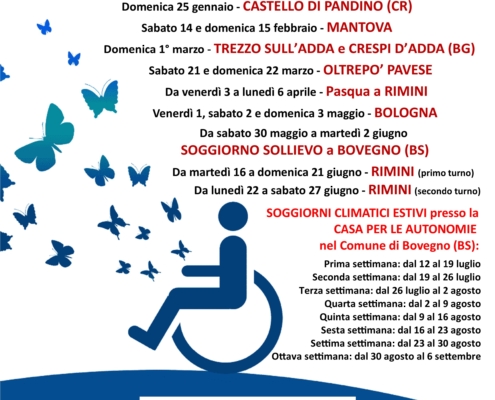 Domenica 25 gennaio - CASTELLO DI PANDINO (CR)

Sabato 14 e domenica 15 febbraio - MANTOVA

Domenica 1° marzo - TREZZO SULL'ADDA e CRESPI D'ADDA (BG)

Sabato 21 e domenica 22 marzo - OLTREPO' PAVESE

Da venerdì 3 a lunedì 6 aprile - Pasqua a RIMINI

Venerdì 1, sabato 2 e domenica 3 maggio - BOLOGNA

Da sabato 30 maggio a martedì 2 giugno
SOGGIORNO SOLLIEVO a BOVEGNO (BS)

Da martedì 16 a domenica 21 giugno - RIMINI (primo turno)

Da lunedì 22 a sabato 27 giugno - RIMINI (secondo turno)

SOGGIORNI CLIMATICI ESTIVI presso la
CASA PER LE AUTONOMIE
nel Comune di Bovegno (BS):

Prima settimana: dal 12 al 19 luglio
Seconda settimana: dal 19 al 26 luglio
Terza settimana: dal 26 luglio al 2 agosto
Quarta settimana: dal 2 al 9 agosto
Quinta settimana: dal 9 al 16 agosto
Sesta settimana: dal 16 al 23 agosto
Settima settimana: dal 23 al 30 agosto
Ottava settimana: dal 30 agosto al 6 settembre